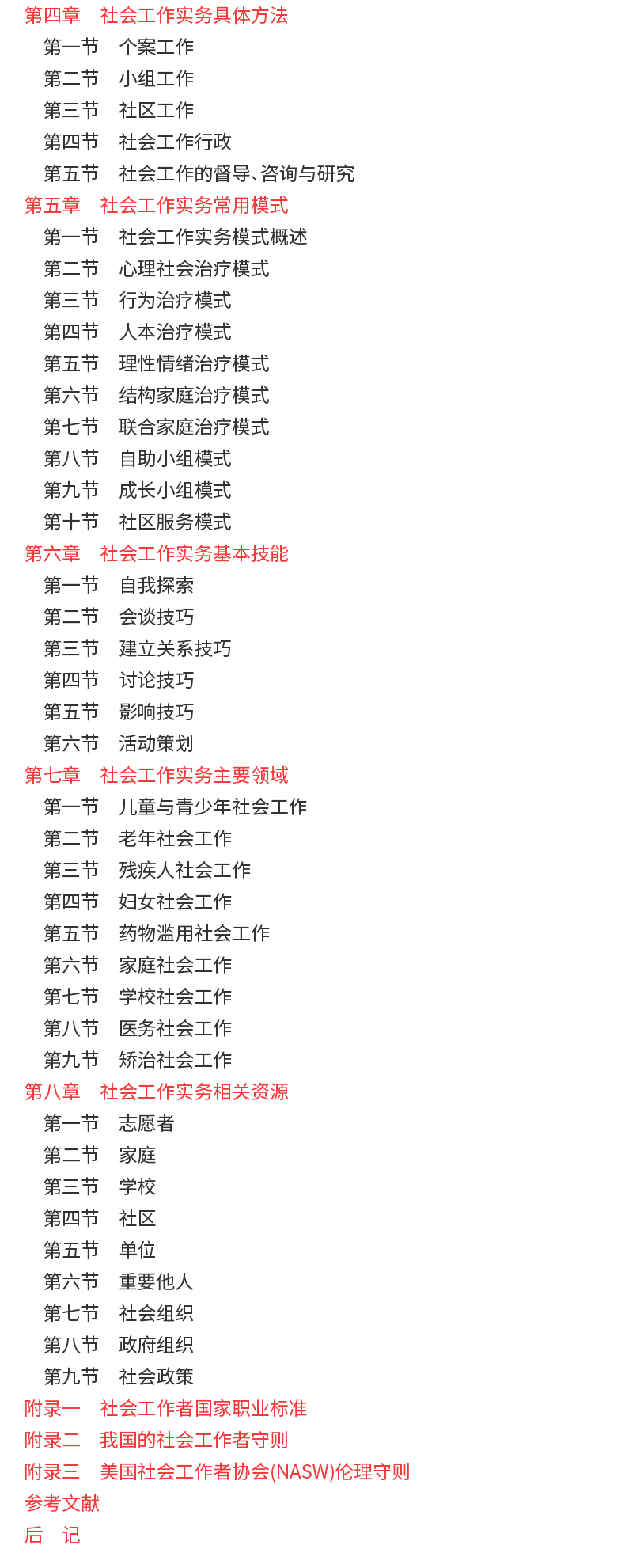 第四章　社会工作实务具体方法
第一节　个案工作
第二节　小组工作
第三节　社区工作
第四节　社会工作行政
第五节　社会工作的督导、咨询与研究
第五章　社会工作实务常用模式
第一节　社会工作实务模式概述
第二节　心理社会治疗模式
第三节　行为治疗模式
第四节　人本治疗模式
第五节　理性情绪治疗模式
第六节　结构家庭治疗模式
第七节　联合家庭治疗模式
第八节　自助小组模式
第九节　成长小组模式
第十节　社区服务模式
第六章　社会工作实务基本技能
第一节　自我探索
第二节　会谈技巧
第三节　建立关系技巧
第四节　讨论技巧
第五节　影响技巧
第六节　活动策划
第七章　社会工作实务主要领域
第一节　儿童与青少年社会工作
第二节　老年社会工作
第三节　残疾人社会工作
第四节　妇女社会工作
第五节　药物滥用社会工作
第六节　家庭社会工作
第七节　学校社会工作
第八节　医务社会工作
第九节　矫治社会工作
第八章　社会工作实务相关资源
第一节　志愿者
第二节　家庭
第三节　学校
第四节　社区
第五节　单位
第六节　重要他人
第七节　社会组织
第八节　政府组织
第九节　社会政策
附录一　社会工作者国家职业标准
附录二　我国的社会工作者守则
附录三　美国社会工作者协会(NASW)伦理守则
参考文献
后　记